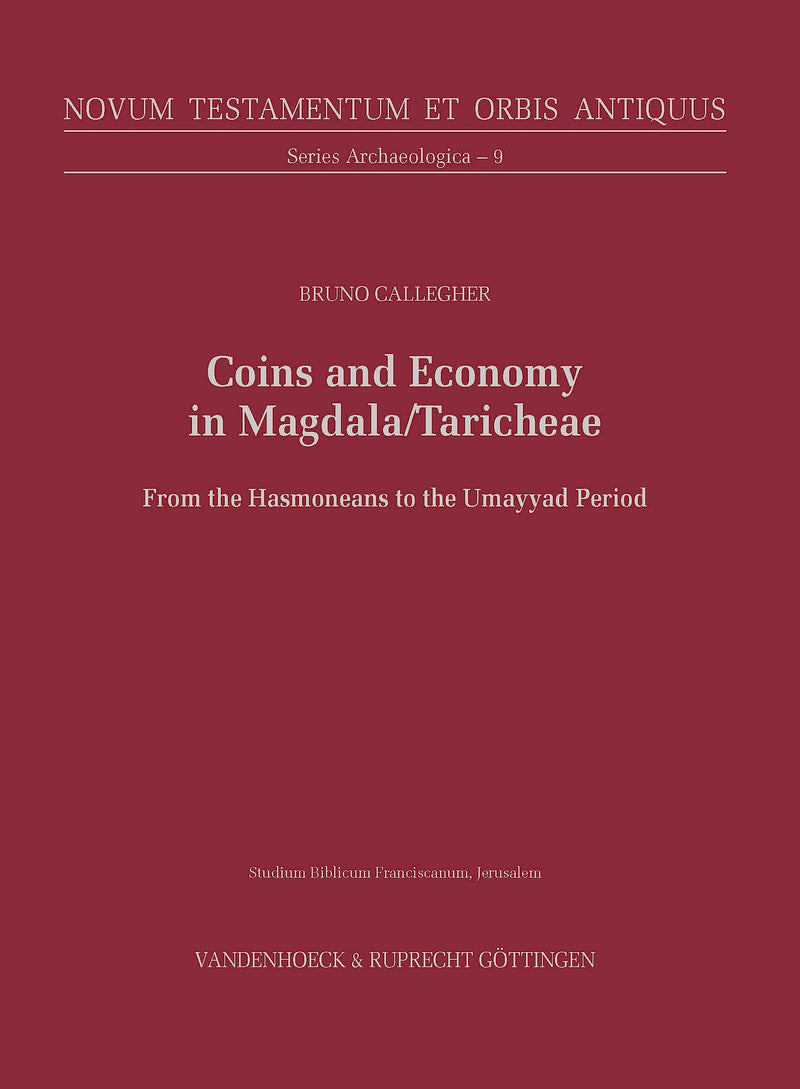 NOVUM TESTAMENTUM ET ORBIS ANTIQUUS

Series Archaeologica – 9

BRUNO CALLEGHER

Coins and Economy in Magdala/Taricheae

From the Hasmoneans to the Umayyad Period

Studium Biblicum Franciscanum, Jerusalem

VANDENHOECK & RUPRECHT GÖTTINGEN